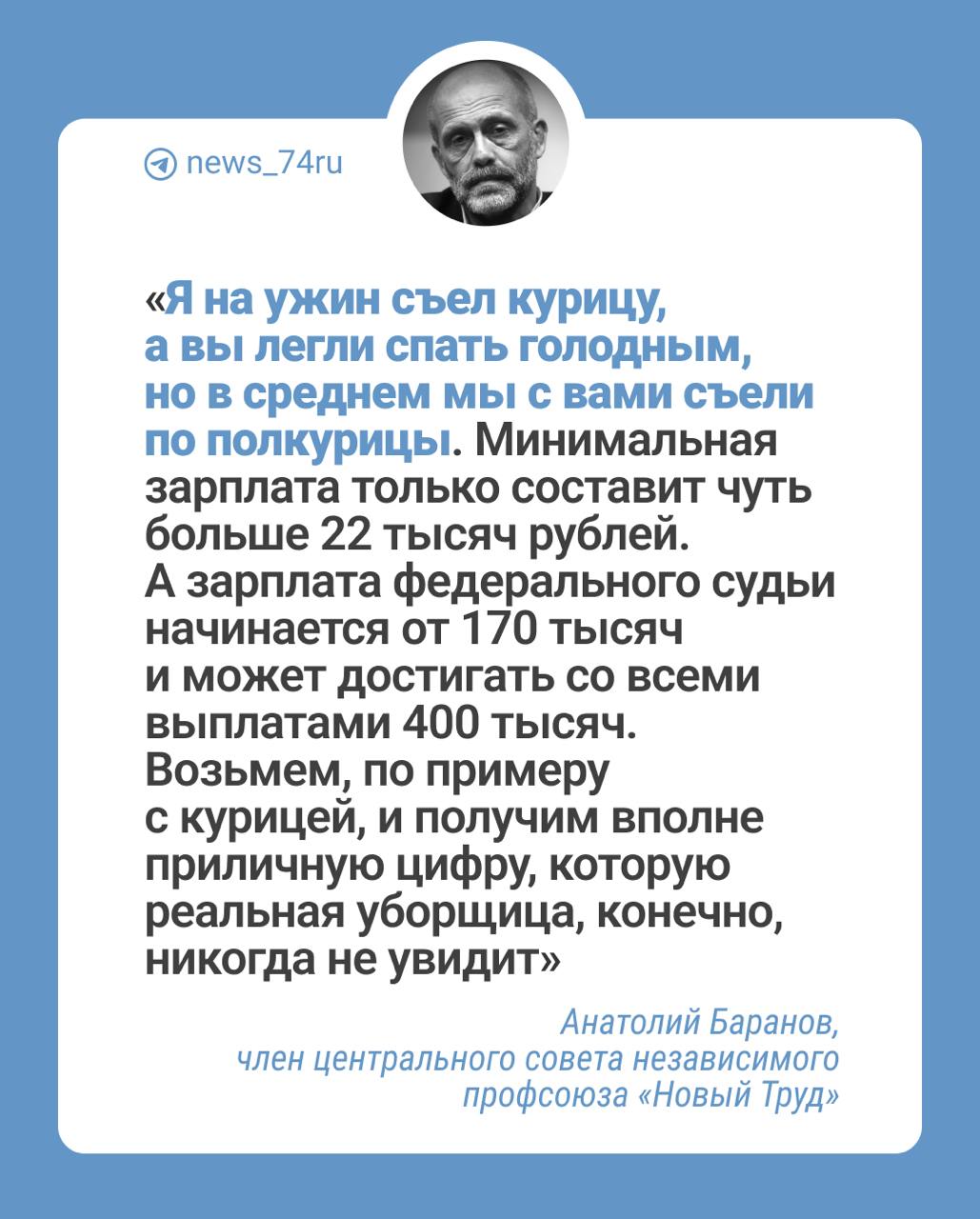 news_74ru

«Я на ужин съел курицу, а вы легли спать голодным, но в среднем мы с вами съели по полкурицы. Минимальная зарплата только составит чуть больше 22 тысяч рублей. А зарплата федерального судьи начинается от 170 тысяч и может достигать со всеми выплатами 400 тысяч. Возьмем, по примеру с курицей, и получим вполне приличную цифру, которую реальная уборщица, конечно, никогда не увидит»

Анатолий Баранов, член центрального совета независимого профсоюза «Новый Труд»